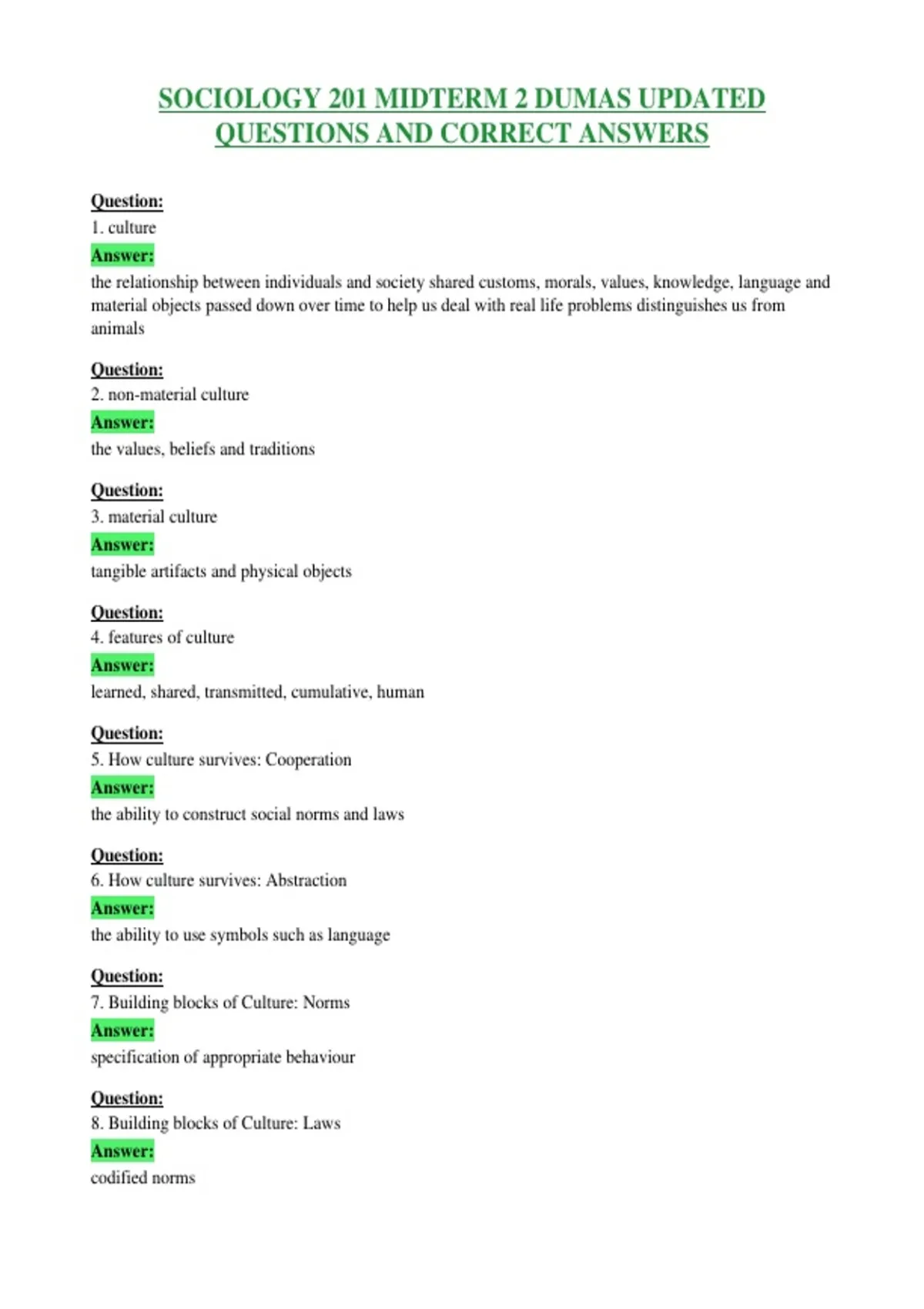 SOCIOLOGY 201 MIDTERM 2 DUMAS UPDATED QUESTIONS AND CORRECT ANSWERS

Question:
1. culture
Answer:
the relationship between individuals and society shared customs, morals, values, knowledge, language and material objects passed down over time to help us deal with real life problems distinguishes us from animals

Question:
2. non-material culture
Answer:
the values, beliefs and traditions

Question:
3. material culture
Answer:
tangible artifacts and physical objects

Question:
4. features of culture
Answer:
learned, shared, transmitted, cumulative, human

Question:
5. How culture survives: Cooperation
Answer:
the ability to construct social norms and laws

Question:
6. How culture survives: Abstraction
Answer:
the ability to use symbols such as language

Question:
7. Building blocks of Culture: Norms
Answer:
specification of appropriate behaviour

Question:
8. Building blocks of Culture: Laws
Answer:
codified norms